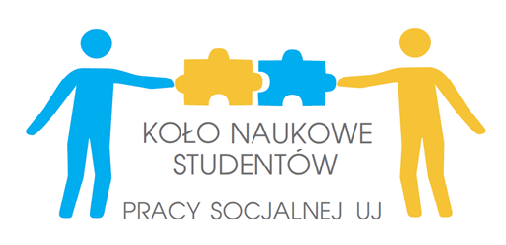 KOŁO NAUKOWE
STUDENTÓW
PRACY SOCJALNEJ UJ